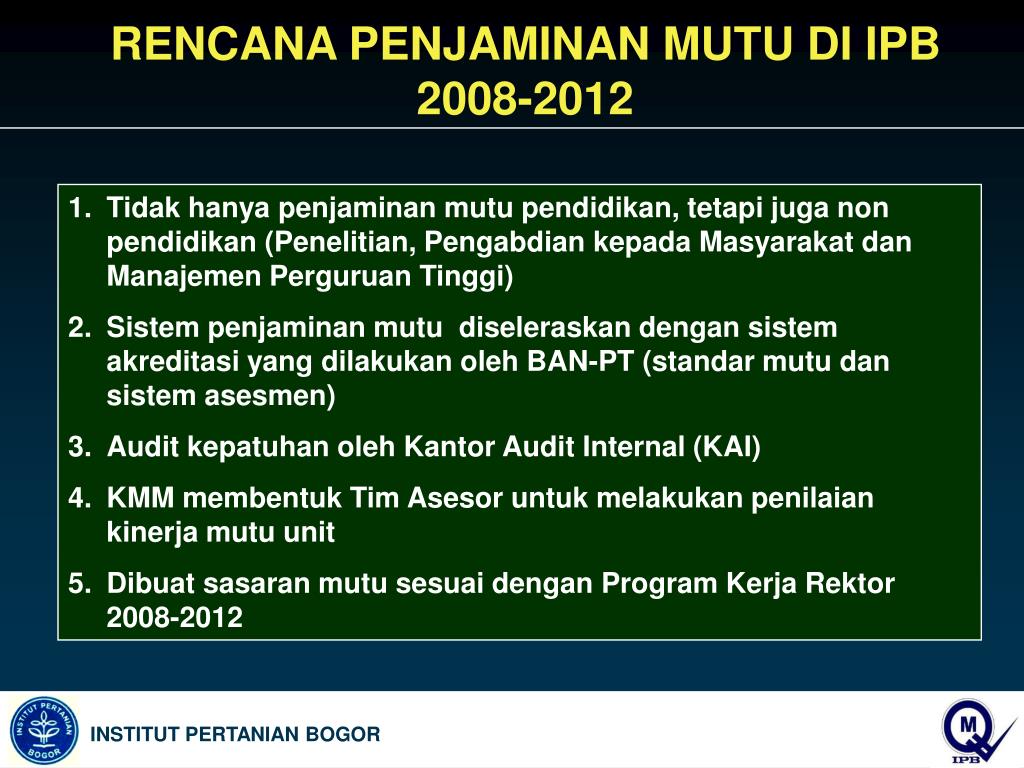 RENCANA PENJAMINAN MUTU DI IPB 2008-2012

1. Tidak hanya penjaminan mutu pendidikan, tetapi juga non pendidikan (Penelitian, Pengabdian kepada Masyarakat dan Manajemen Perguruan Tinggi)
2. Sistem penjaminan mutu diseleraskan dengan sistem akreditasi yang dilakukan oleh BAN-PT (standar mutu dan sistem asesmen)
3. Audit kepatuhan oleh Kantor Audit Internal (KAI)
4. KMM membentuk Tim Asesor untuk melakukan penilaian kinerja mutu unit
5. Dibuat sasaran mutu sesuai dengan Program Kerja Rektor 2008-2012

INSTITUT PERTANIAN BOGOR

INSTITUT PERTANIAN BOGOR

M
IPB